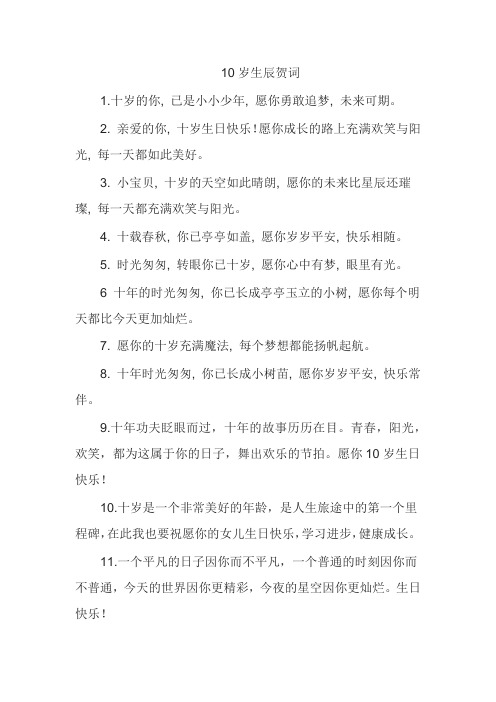 10 岁生辰贺词

1.十岁的你，已是小小少年，愿你勇敢追梦，未来可期。

2. 亲爱的你，十岁生日快乐！愿你成长的路上充满欢笑与阳光，每一天都如此美好。

3. 小宝贝，十岁的天空如此晴朗，愿你的未来比星辰还璀璨，每一天都充满欢笑与阳光。

4. 十载春秋，你已亭亭如盖，愿你岁岁平安，快乐相随。

5. 时光匆匆，转眼你已十岁，愿你心中有梦，眼里有光。

6 十年的时光匆匆，你已长成亭亭玉立的小树，愿你每个明天都比今天更加灿烂。

7. 愿你的十岁充满魔法，每个梦想都能扬帆起航。

8. 十年时光匆匆，你已长成小树苗，愿你岁岁平安，快乐常伴。

9.十年功夫眨眼而过，十年的故事历历在目。青春，阳光，欢笑，都为这属于你的日子，舞出欢乐的节拍。愿你 10 岁生日快乐！

10.十岁是一个非常美好的年龄，是人生旅途中的第一个里程碑，在此我也要祝愿你的女儿生日快乐，学习进步，健康成长。

11.一个平凡的日子因你而不平凡，一个普通的时刻因你而不普通，今天的世界因你更精彩，今夜的星空因你更灿烂。生日快乐！